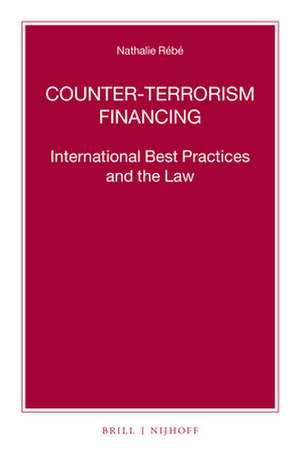 Nathalie Rébé

COUNTER-TERRORISM FINANCING

International Best Practices and the Law

BRILL | NIJHOFF